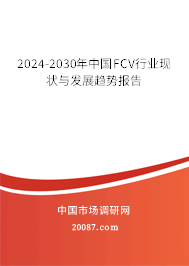 2024-2030年中国FCV行业现状与发展趋势报告

中国市场调研网

20087.com